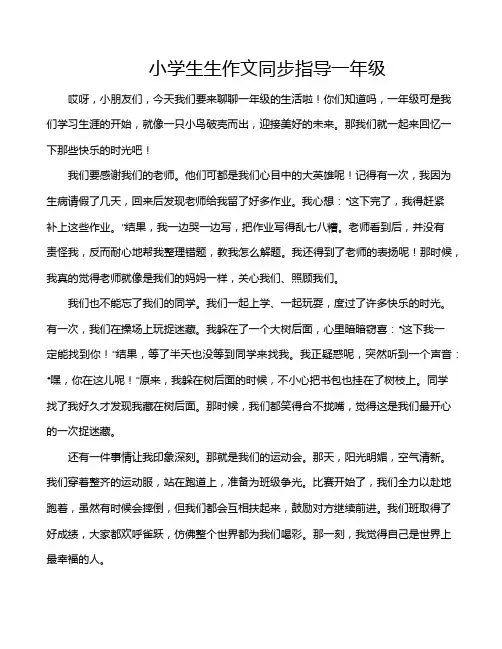 小学生生作文同步指导一年级

哎呀，小朋友们，今天我们要来聊聊一年级的生活啦！你们知道吗，一年级可是我们学习生涯的开始，就像一只小鸟破壳而出，迎接美好的未来。那我们就一起来回忆一下那些快乐的时光吧！

我们要感谢我们的老师。他们可都是我们心目中的大英雄呢！记得有一次，我因为生病请假了几天，回来后发现老师给我留了好多作业。我心想："这下完了，我得赶紧补上这些作业。"结果，我一边哭一边写，把作业写得乱七八糟。老师看到后，并没有责怪我，反而耐心地帮我整理错题，教我怎么解题。我还得到了老师的表扬呢！那时候，我真的觉得老师就像是我们的妈妈一样，关心我们、照顾我们。

我们也不能忘了我们的同学。我们一起上学、一起玩耍，度过了许多快乐的时光。有一次，我们在操场上玩捉迷藏。我躲在了一个大树后面，心里暗暗窃喜："这下我一定能找到你！"结果，等了半天也没等到同学来找我。我正疑惑呢，突然听到一个声音："嘿，你在这儿呢！"原来，我躲在树后面的时候，不小心把书包也挂在了树枝上。同学找了我好久才发现我藏在树后面。那时候，我们都笑得合不拢嘴，觉得这是我们最开心的一次捉迷藏。

还有一件事情让我印象深刻。那就是我们的运动会。那天，阳光明媚，空气清新。我们穿着整齐的运动服，站在跑道上，准备为班级争光。比赛开始了，我们全力以赴地跑着，虽然有时候会摔倒，但我们都会互相扶起来，鼓励对方继续前进。我们班取得了好成绩，大家都欢呼雀跃，仿佛整个世界都为我们喝彩。那一刻，我觉得自己是世界上最幸福的人。